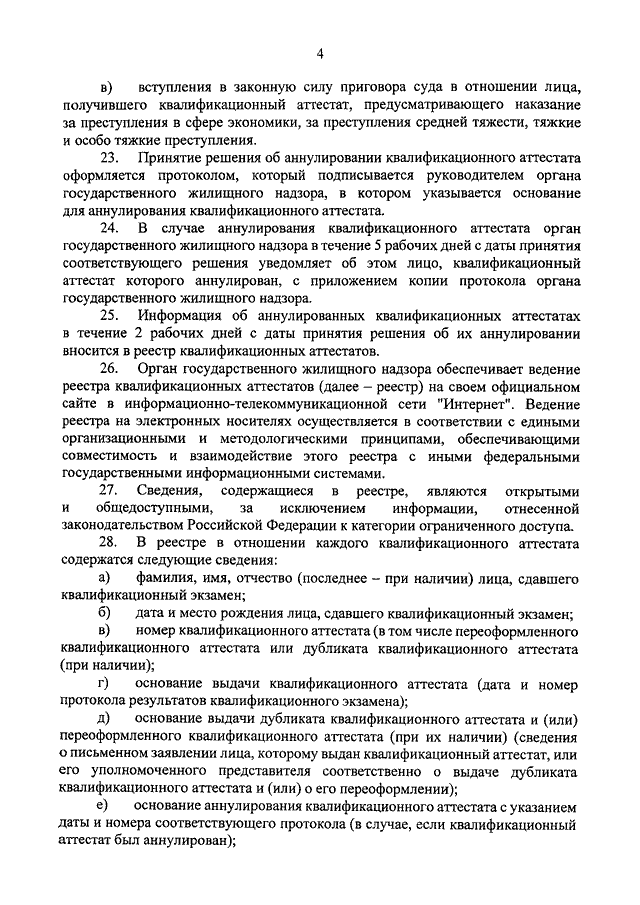 4

в) вступления в законную силу приговора суда в отношении лица, получившего квалификационный аттестат, предусматривающего наказание за преступления в сфере экономики, за преступления средней тяжести, тяжкие и особо тяжкие преступления.

23. Принятие решения об аннулировании квалификационного аттестата оформляется протоколом, который подписывается руководителем органа государственного жилищного надзора, в котором указывается основание для аннулирования квалификационного аттестата.

24. В случае аннулирования квалификационного аттестата орган государственного жилищного надзора в течение 5 рабочих дней с даты принятия соответствующего решения уведомляет об этом лицо, квалификационный аттестат которого аннулирован, с приложением копии протокола органа государственного жилищного надзора.

25. Информация об аннулированных квалификационных аттестатах в течение 2 рабочих дней с даты принятия решения об их аннулировании вносится в реестр квалификационных аттестатов.

26. Орган государственного жилищного надзора обеспечивает ведение реестра квалификационных аттестатов (далее – реестр) на своем официальном сайте в информационно-телекоммуникационной сети "Интернет". Ведение реестра на электронных носителях осуществляется в соответствии с едиными организационными и методологическими принципами, обеспечивающими совместимость и взаимодействие этого реестра с иными федеральными государственными информационными системами.

27. Сведения, содержащиеся в реестре, являются открытыми и общедоступными, за исключением информации, отнесенной законодательством Российской Федерации к категории ограниченного доступа.

28. В реестре в отношении каждого квалификационного аттестата содержатся следующие сведения:

а) фамилия, имя, отчество (последнее – при наличии) лица, сдавшего квалификационный экзамен;

б) дата и место рождения лица, сдавшего квалификационный экзамен;

в) номер квалификационного аттестата (в том числе переоформленного квалификационного аттестата или дубликата квалификационного аттестата (при наличии);

г) основание выдачи квалификационного аттестата (дата и номер протокола результатов квалификационного экзамена);

д) основание выдачи дубликата квалификационного аттестата и (или) переоформленного квалификационного аттестата (при их наличии) (сведения о письменном заявлении лица, которому выдан квалификационный аттестат, или его уполномоченного представителя соответственно о выдаче дубликата квалификационного аттестата и (или) о его переоформлении);

е) основание аннулирования квалификационного аттестата с указанием даты и номера соответствующего протокола (в случае, если квалификационный аттестат был аннулирован);